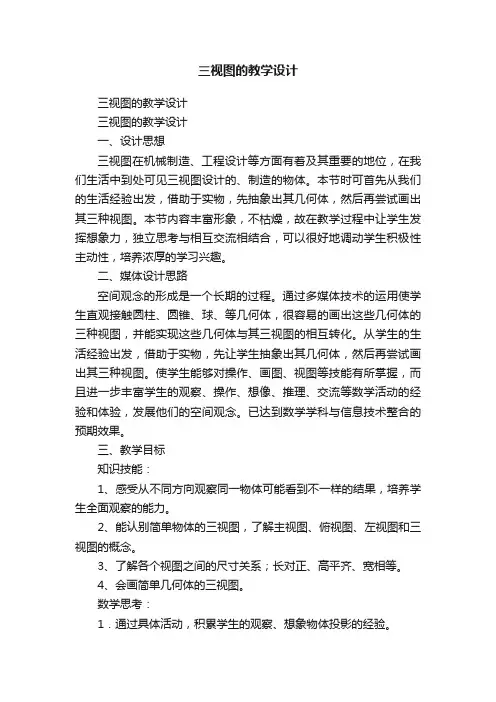 三视图的教学设计

三视图的教学设计

三视图的教学设计

一、设计思想

三视图在机械制造、工程设计等方面有着及其重要的地位，在我们生活中到处可见三视图设计的、制造的物体。本节时可首先从我们的生活经验出发，借助于实物，先抽象出其几何体，然后再尝试画出其三种视图。本节内容丰富形象，不枯燥，故在教学过程中让学生发挥想象力，独立思考与相互交流相结合，可以很好地调动学生积极性主动性，培养浓厚的学习兴趣。

二、媒体设计思路

空间观念的形成是一个长期的过程。通过多媒体技术的运用使学生直观接触圆柱、圆锥、球、等几何体，很容易的画出这些几何体的三种视图，并能实现这些几何体与其三视图的相互转化。从学生的生活经验出发，借助于实物，先让学生抽象出其几何体，然后再尝试画出其三种视图。使学生能够对操作、画图、视图等技能有所掌握，而且进一步丰富学生的观察、操作、想像、推理、交流等数学活动的经验和体验，发展他们的空间观念。已达到数学学科与信息技术整合的预期效果。

三、教学目标

知识技能：

1、感受从不同方向观察同一物体可能看到不一样的结果，培养学生全面观察的能力。

2、能认别简单物体的三视图，了解主视图、俯视图、左视图和三视图的概念。

3、了解各个视图之间的尺寸关系；长对正、高平齐、宽相等。

4、会画简单几何体的三视图。

数学思考：

1．通过具体活动，积累学生的观察、想象物体投影的经验。